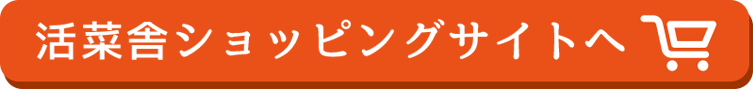 活菜舎ショッピングサイトへ